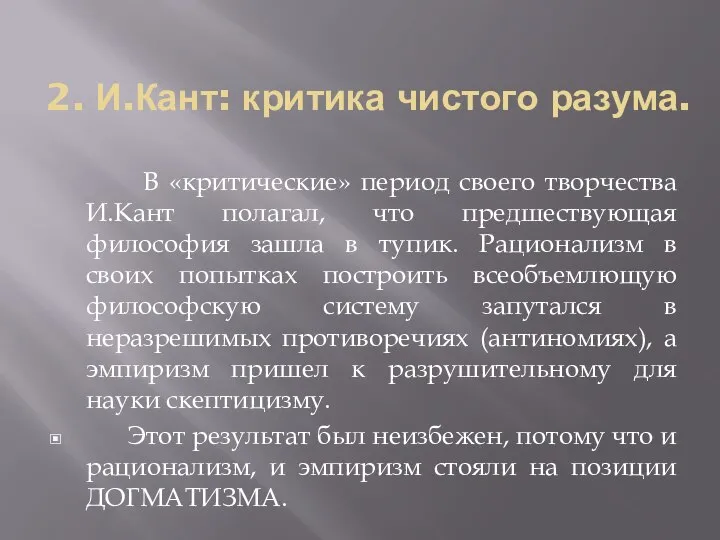 2. И.Кант: критика чистого разума.

В «критические» период своего творчества И.Кант полагал, что предшествующая философия зашла в тупик. Рационализм в своих попытках построить всеобъемлющую философскую систему запутался в неразрешимых противоречиях (антиномиях), а эмпиризм пришел к разрушительному для науки скептицизму.

Этот результат был неизбежен, потому что и рационализм, и эмпиризм стояли на позиции ДОГМАТИЗМА.